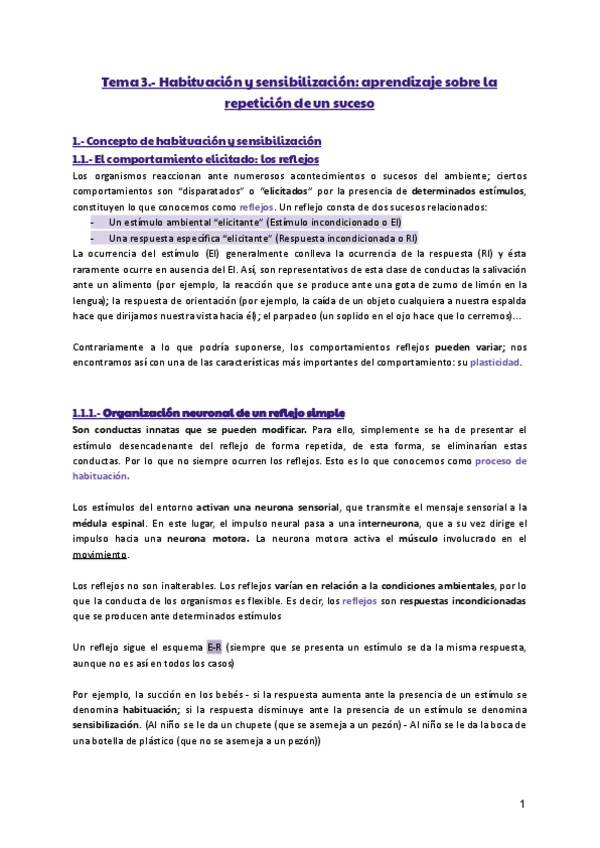 Tema 3.- Habituación y sensibilización: aprendizaje sobre la repetición de un suceso

1.- Concepto de habituación y sensibilización
1.1.- El comportamiento elicitado: los reflejos

Los organismos reaccionan ante numerosos acontecimientos o sucesos del ambiente; ciertos comportamientos son "disparatados" o "elicitados" por la presencia de determinados estímulos, constituyen lo que conocemos como reflejos. Un reflejo consta de dos sucesos relacionados:
- Un estímulo ambiental "elicitante" (Estímulo incondicionado o EI)
- Una respuesta específica "elicitante" (Respuesta incondicionada o RI)

La ocurrencia del estímulo (EI) generalmente conlleva la ocurrencia de la respuesta (RI) y ésta raramente ocurre en ausencia del EI. Así, son representativos de esta clase de conductas la salivación ante un alimento (por ejemplo, la reacción que se produce ante una gota de zumo de limón en la lengua); la respuesta de orientación (por ejemplo, la caída de un objeto cualquiera a nuestra espalda hace que dirijamos nuestra vista hacia él); el parpadeo (un soplido en el ojo hace que lo cerremos)...

Contrariamente a lo que podría suponerse, los comportamientos reflejos pueden variar; nos encontramos así con una de las características más importantes del comportamiento: su plasticidad.

1.1.1.- Organización neuronal de un reflejo simple

Son conductas innatas que se pueden modificar. Para ello, simplemente se ha de presentar el estímulo desencadenante del reflejo de forma repetida, de esta forma, se eliminarían estas conductas. Por lo que no siempre ocurren los reflejos. Esto es lo que conocemos como proceso de habituación.

Los estímulos del entorno activan una neurona sensorial, que transmite el mensaje sensorial a la médula espinal. En este lugar, el impulso neural pasa a una interneurona, que a su vez dirige el impulso hacia una neurona motora. La neurona motora activa el músculo involucrado en el movimiento.

Los reflejos no son inalterables. Los reflejos varían en relación a la condiciones ambientales, por lo que la conducta de los organismos es flexible. Es decir, los reflejos son respuestas incondicionadas que se producen ante determinados estímulos

Un reflejo sigue el esquema E-R (siempre que se presenta un estímulo se da la misma respuesta, aunque no es así en todos los casos)

Por ejemplo, la succión en los bebés - si la respuesta aumenta ante la presencia de un estímulo se denomina habituación; si la respuesta disminuye ante la presencia de un estímulo se denomina sensibilización. (Al niño se le da un chupete (que se asemeja a un pezón) - Al niño se le da la boca de una botella de plástico (que no se asemeja a un pezón))

1